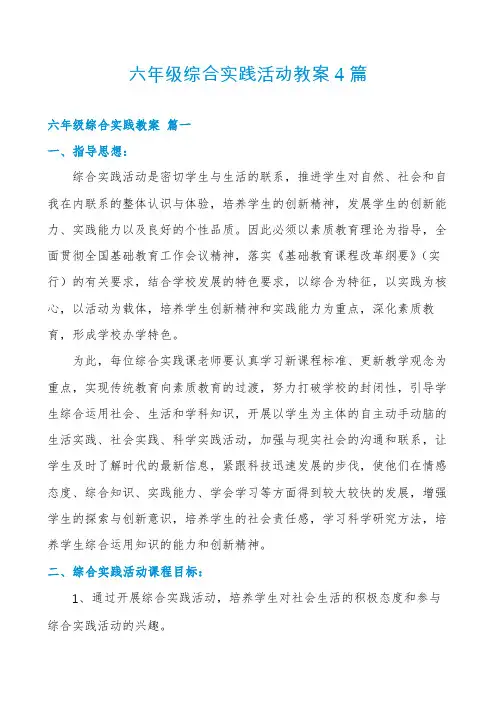 六年级综合实践活动教案4篇

六年级综合实践教案 篇一

一、指导思想：

综合实践活动是密切学生与生活的联系，推进学生对自然、社会和自我在内联系的整体认识与体验，培养学生的创新精神，发展学生的创新能力、实践能力以及良好的个性品质。因此必须以素质教育理论为指导，全面贯彻全国基础教育工作会议精神，落实《基础教育课程改革纲要》（实行）的有关要求，结合学校发展的特色要求，以综合为特征，以实践为核心，以活动为载体，培养学生创新精神和实践能力为重点，深化素质教育，形成学校办学特色。

为此，每位综合实践课老师要认真学习新课程标准、更新教学观念为重点，实现传统教育向素质教育的过渡，努力打破学校的封闭性，引导学生综合运用社会、生活和学科知识，开展以学生为主体的自主动手动脑的生活实践、社会实践、科学实践活动，加强与现实社会的沟通和联系，让学生及时了解时代的最新信息，紧跟科技迅速发展的步伐，使他们在情感态度、综合知识、实践能力、学会学习等方面得到较大较快的发展，增强学生的探索与创新意识，培养学生的社会责任感，学习科学研究方法，培养学生综合运用知识的能力和创新精神。

二、综合实践活动课程目标：

1、通过开展综合实践活动，培养学生对社会生活的积极态度和参与综合实践活动的兴趣。